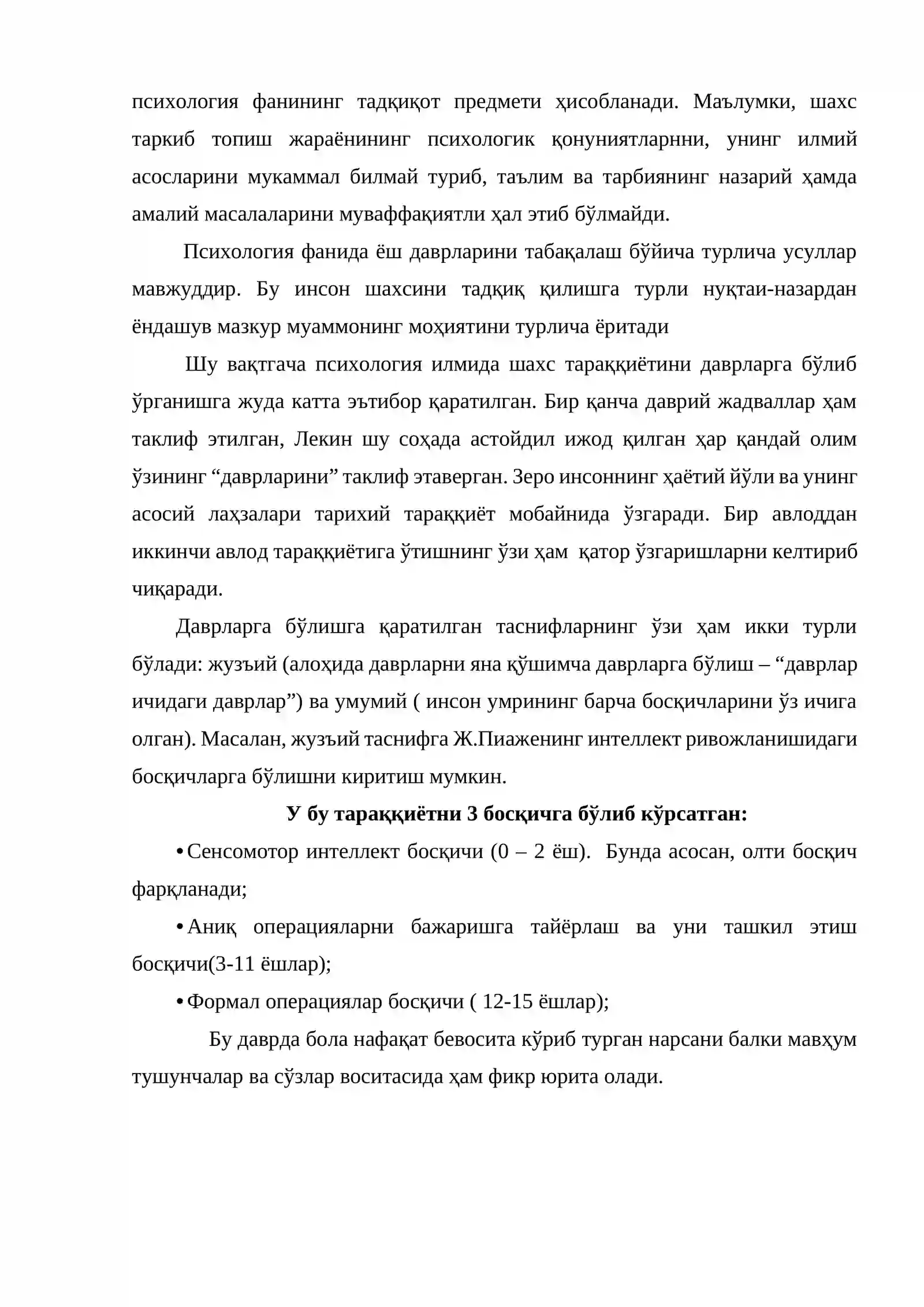 психология фанининг тадқиқот предмети ҳисобланади. Маълумки, шахс таркиб топиш жараёнининг психологик қонуниятларнни, унинг илмий асосларини мукаммал билмай туриб, таълим ва тарбиянинг назарий ҳамда амалий масалаларини муваффақиятли ҳал этиб бўлмайди.

Психология фанида ёш даврларини табақалаш бўйича турлича усуллар мавжуддир. Бу инсон шахсини тадқиқ қилишга турли нуқтаи-назардан ёндашув мазкур муаммонинг моҳиятини турлича ёритади

Шу вақтгача психология илмида шахс тараққиётини даврларга бўлиб ўрганишга жуда катта эътибор қаратилган. Бир қанча даврий жадваллар ҳам таклиф этилган, Лекин шу соҳада астойдил ижод қилган ҳар қандай олим ўзининг "даврларини" таклиф этаверган. Зеро инсоннинг ҳаётий йўли ва унинг асосий лаҳзалари тарихий тараққиёт мобайнида ўзгаради. Бир авлоддан иккинчи авлод тараққиётига ўтишнинг ўзи ҳам қатор ўзгаришларни келтириб чиқаради.

Даврларга бўлишга қаратилган таснифларнинг ўзи ҳам икки турли бўлади: жузъий (алоҳида даврларни яна қўшимча даврларга бўлиш – "даврлар ичидаги даврлар") ва умумий ( инсон умрининг барча босқичларини ўз ичига олган). Масалан, жузъий таснифга Ж.Пиаженинг интеллект ривожланишидаги босқичларга бўлишни киритиш мумкин.

У бу тараққиётни 3 босқичга бўлиб кўрсатган:

• Сенсомотор интеллект босқичи (0 – 2 ёш). Бунда асосан, олти босқич фарқланади;

• Аниқ операцияларни бажаришга тайёрлаш ва уни ташкил этиш босқичи(3-11 ёшлар);

• Формал операциялар босқичи ( 12-15 ёшлар);

Бу даврда бола нафақат бевосита кўриб турган нарсани балки мавҳум тушунчалар ва сўзлар воситасида ҳам фикр юрита олади.